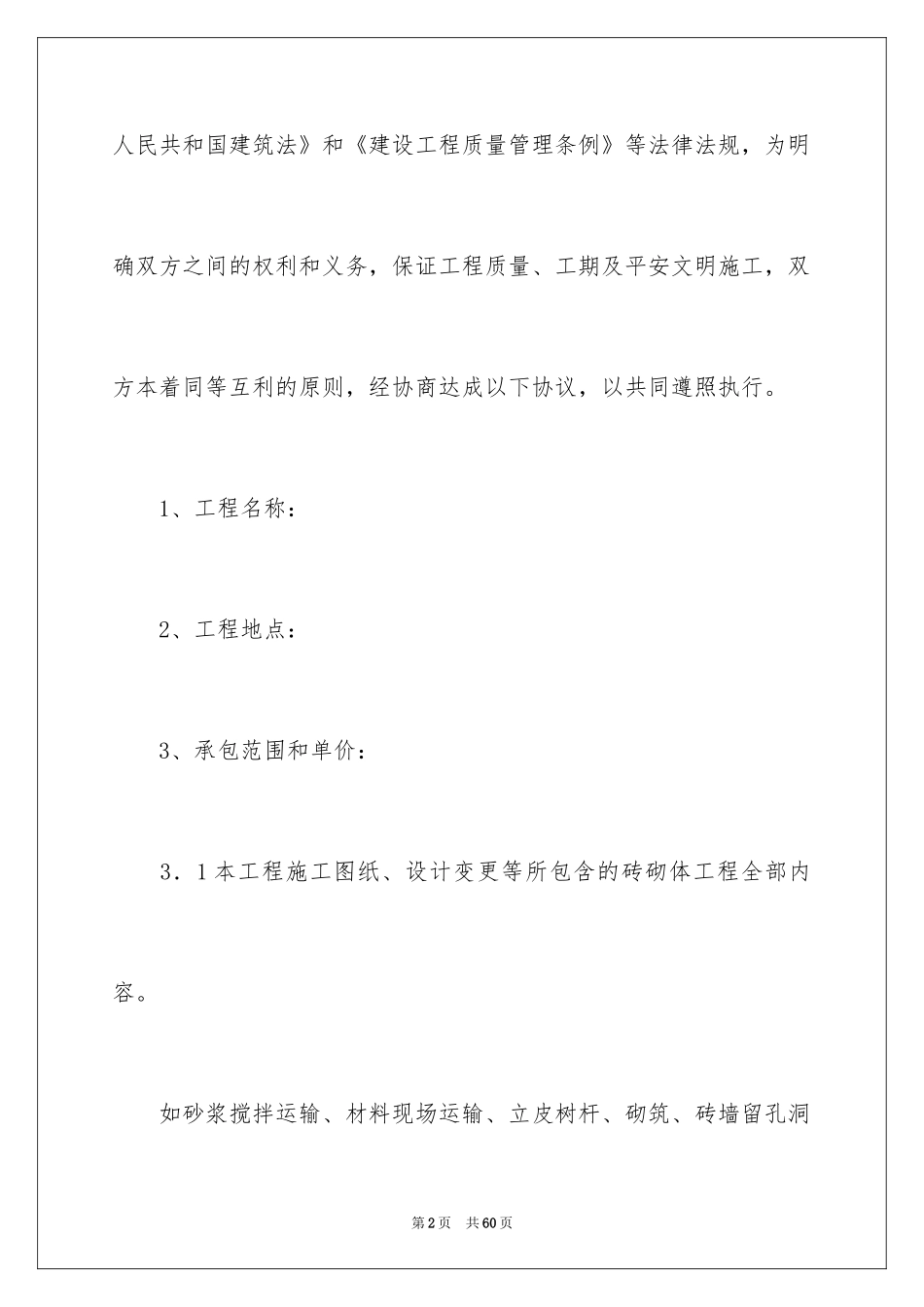 人民共和国建筑法》和《建设工程质量管理条例》等法律法规，为明确双方之间的权利和义务，保证工程质量、工期及平安文明施工，双方本着同等互利的原则，经协商达成以下协议，以共同遵照执行。

1、工程名称：

2、工程地点：

3、承包范围和单价：

3．1本工程施工图纸、设计变更等所包含的砖砌体工程全部内容。

如砂浆搅拌运输、材料现场运输、立皮树杆、砌筑、砖墙留孔洞

第2页　共60页